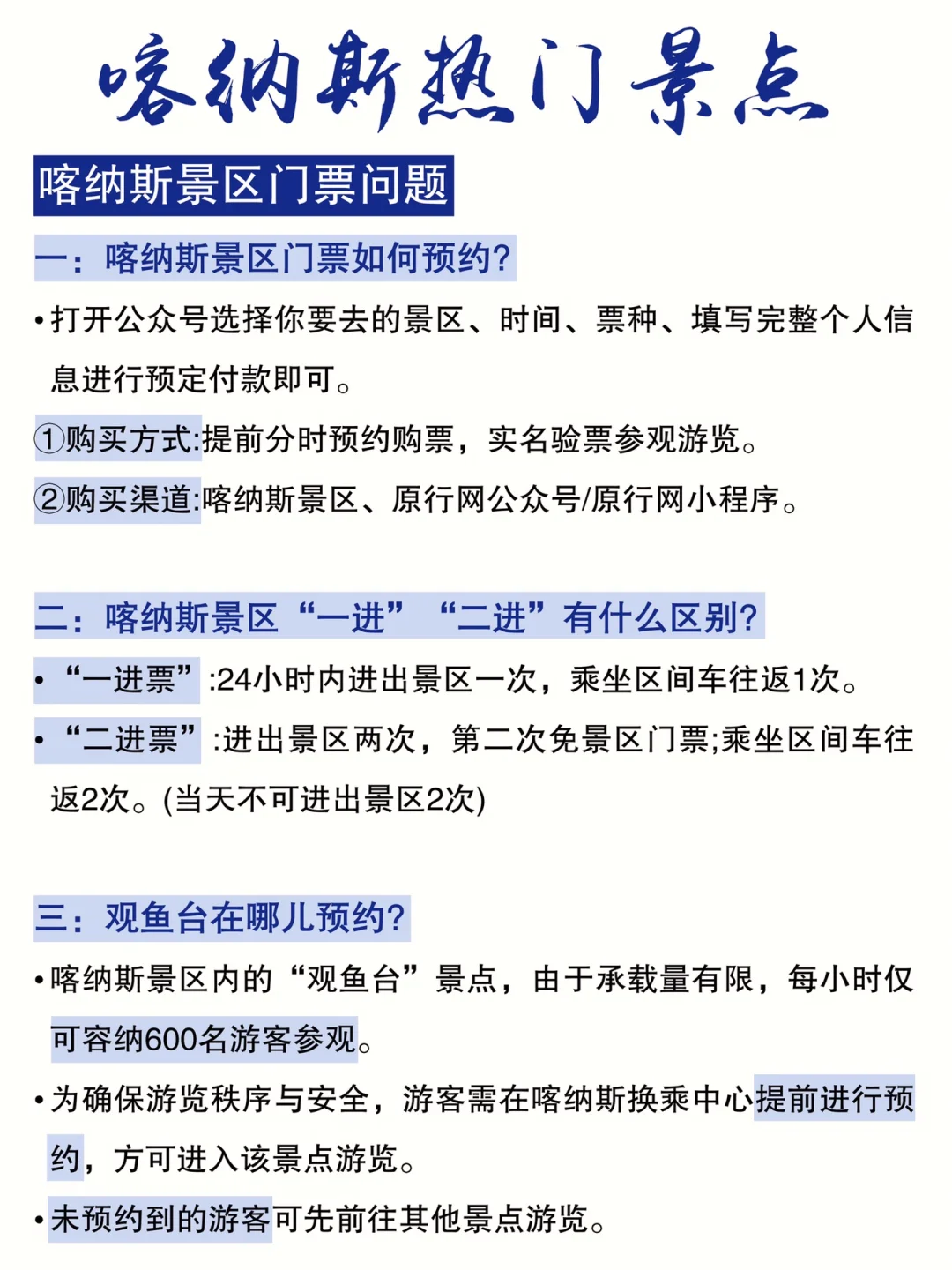 喀纳斯热门景点

喀纳斯景区门票问题

一：喀纳斯景区门票如何预约？

• 打开公众号选择你要去的景区、时间、票种、填写完整个人信息进行预定付款即可。

①购买方式:提前分时预约购票，实名验票参观游览。

②购买渠道:喀纳斯景区、原行网公众号/原行网小程序。

二：喀纳斯景区“一进”“二进”有什么区别？

• “一进票”:24小时内进出景区一次，乘坐区间车往返1次。

• “二进票”:进出景区两次，第二次免景区门票;乘坐区间车往返2次。(当天不可进出景区2次)

三：观鱼台在哪儿预约？

• 喀纳斯景区内的“观鱼台”景点，由于承载量有限，每小时仅可容纳600名游客参观。

• 为确保游览秩序与安全，游客需在喀纳斯换乘中心提前进行预约，方可进入该景点游览。

• 未预约到的游客可先前往其他景点游览。